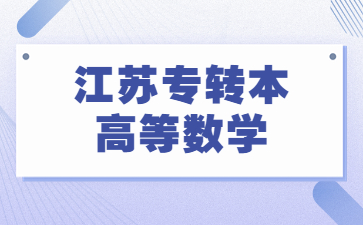 江苏专转本
高等数学